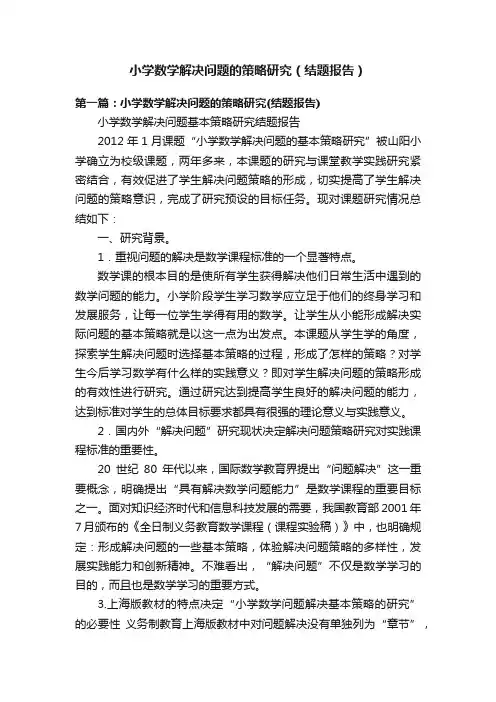 小学数学解决问题的策略研究（结题报告）

第一篇：小学数学解决问题的策略研究(结题报告)

小学数学解决问题基本策略研究结题报告

2012 年 1 月课题“小学数学解决问题的基本策略研究”被山阳小学确立为校级课题，两年多来，本课题的研究与课堂教学实践研究紧密结合，有效促进了学生解决问题策略的形成，切实提高了学生解决问题的策略意识，完成了研究预设的目标任务。现对课题研究情况总结如下：

一、研究背景。

1．重视问题的解决是数学课程标准的一个显著特点。

数学课的根本目的是使所有学生获得解决他们日常生活中遇到的数学问题的能力。小学阶段学生学习数学应立足于他们的终身学习和发展服务，让每一位学生学得有用的数学。让学生从小能形成解决实际问题的基本策略就是以这一点为出发点。本课题从学生学的角度，探索学生解决问题时选择基本策略的过程，形成了怎样的策略？对学生今后学习数学有什么样的实践意义？即对学生解决问题的策略形成的有效性进行研究。通过研究达到提高学生良好的解决问题的能力，达到标准对学生的总体目标要求都具有很强的理论意义与实践意义。

2．国内外“解决问题”研究现状决定解决问题策略研究对实践课程标准的重要性。

20 世纪 80 年代以来，国际数学教育界提出“问题解决”这一重要概念，明确提出“具有解决数学问题能力”是数学课程的重要目标之一。面对知识经济时代和信息科技发展的需要，我国教育部 2001 年 7 月颁布的《全日制义务教育数学课程（课程实验稿）》中，也明确规定：形成解决问题的一些基本策略，体验解决问题策略的多样性，发展实践能力和创新精神。不难看出，“解决问题”不仅是数学学习的目的，而且也是数学学习的重要方式。

3.上海版教材的特点决定“小学数学问题解决基本策略的研究”的必要性 义务制教育上海版教材中对问题解决没有单独列为“章节”，